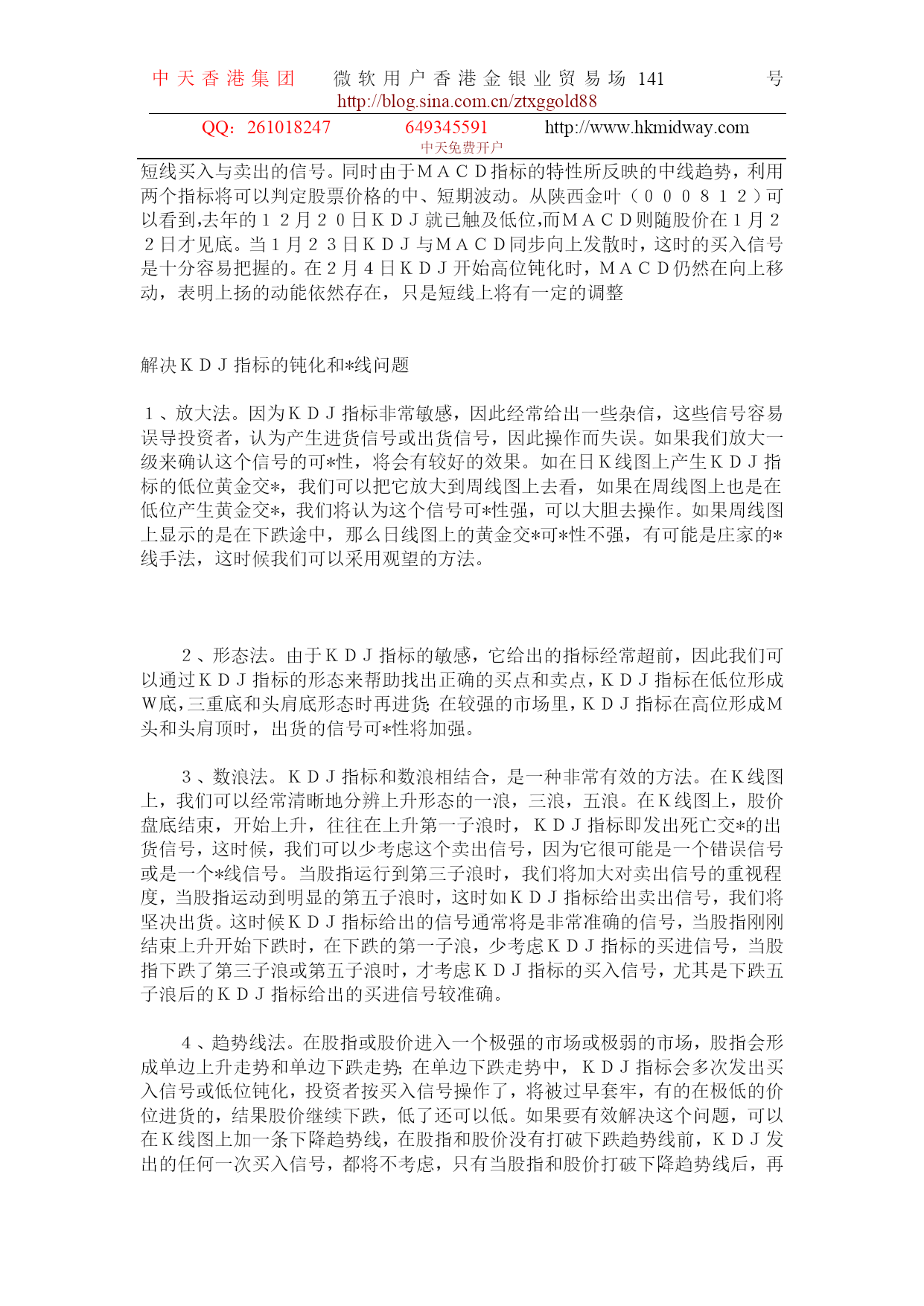 中天香港集团 微软用户香港金银业贸易场 141 号
http://blog.sina.com.cn/ztxggold88
QQ：261018247 649345591 http://www.hkmidway.com
中天免费开户

短线买入与卖出的信号。同时由于ＭＡＣＤ指标的特性所反映的中线趋势，利用两个指标将可以判定股票价格的中、短期波动。从陕西金叶（０００８１２）可以看到,去年的１２月２０日ＫＤＪ就已触及低位,而ＭＡＣＤ则随股价在１月２２日才见底。当１月２３日ＫＤＪ与ＭＡＣＤ同步向上发散时，这时的买入信号是十分容易把握的。在２月４日ＫＤＪ开始高位钝化时，ＭＡＣＤ仍然在向上移动，表明上扬的动能依然存在，只是短线上将有一定的调整

解决ＫＤＪ指标的钝化和*线问题

１、放大法。因为ＫＤＪ指标非常敏感，因此经常给出一些杂信，这些信号容易误导投资者，认为产生进货信号或出货信号，因此操作而失误。如果我们放大一级来确认这个信号的可*性，将会有较好的效果。如在日Ｋ线图上产生ＫＤＪ指标的低位黄金交*，我们可以把它放大到周线图上去看，如果在周线图上也是在低位产生黄金交*，我们将认为这个信号可*性强，可以大胆去操作。如果周线图上显示的是在下跌途中，那么日线图上的黄金交*可*性不强，有可能是庄家的*线手法，这时候我们可以采用观望的方法。

２、形态法。由于ＫＤＪ指标的敏感，它给出的指标经常超前，因此我们可以通过ＫＤＪ指标的形态来帮助找出正确的买点和卖点，ＫＤＪ指标在低位形成Ｗ底,三重底和头肩底形态时再进货; 在较强的市场里，ＫＤＪ指标在高位形成Ｍ头和头肩顶时，出货的信号可*性将加强。

３、数浪法。ＫＤＪ指标和数浪相结合，是一种非常有效的方法。在Ｋ线图上，我们可以经常清晰地分辨上升形态的一浪，三浪，五浪。在Ｋ线图上，股价盘底结束，开始上升，往往在上升第一子浪时，ＫＤＪ指标即发出死亡交*的出货信号，这时候，我们可以少考虑这个卖出信号，因为它很可能是一个错误信号或是一个*线信号。当股指运行到第三子浪时，我们将加大对卖出信号的重视程度，当股指运动到明显的第五子浪时，这时如ＫＤＪ指标给出卖出信号，我们将坚决出货。这时候ＫＤＪ指标给出的信号通常将是非常准确的信号，当股指刚刚结束上升开始下跌时，在下跌的第一子浪，少考虑ＫＤＪ指标的买进信号，当股指下跌了第三子浪或第五子浪时，才考虑ＫＤＪ指标的买入信号，尤其是下跌五子浪后的ＫＤＪ指标给出的买进信号较准确。

４、趋势线法。在股指或股价进入一个极强的市场或极弱的市场，股指会形成单边上升走势和单边下跌走势; 在单边下跌走势中，ＫＤＪ指标会多次发出买入信号或低位钝化，投资者按买入信号操作了，将被过早套牢，有的在极低的价位进货的，结果股价继续下跌，低了还可以低。如果要有效解决这个问题，可以在Ｋ线图上加一条下降趋势线，在股指和股价没有打破下跌趋势线前，ＫＤＪ发出的任何一次买入信号，都将不考虑，只有当股指和股价打破下降趋势线后，再